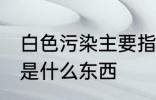 白色污染主要指
是什么东西